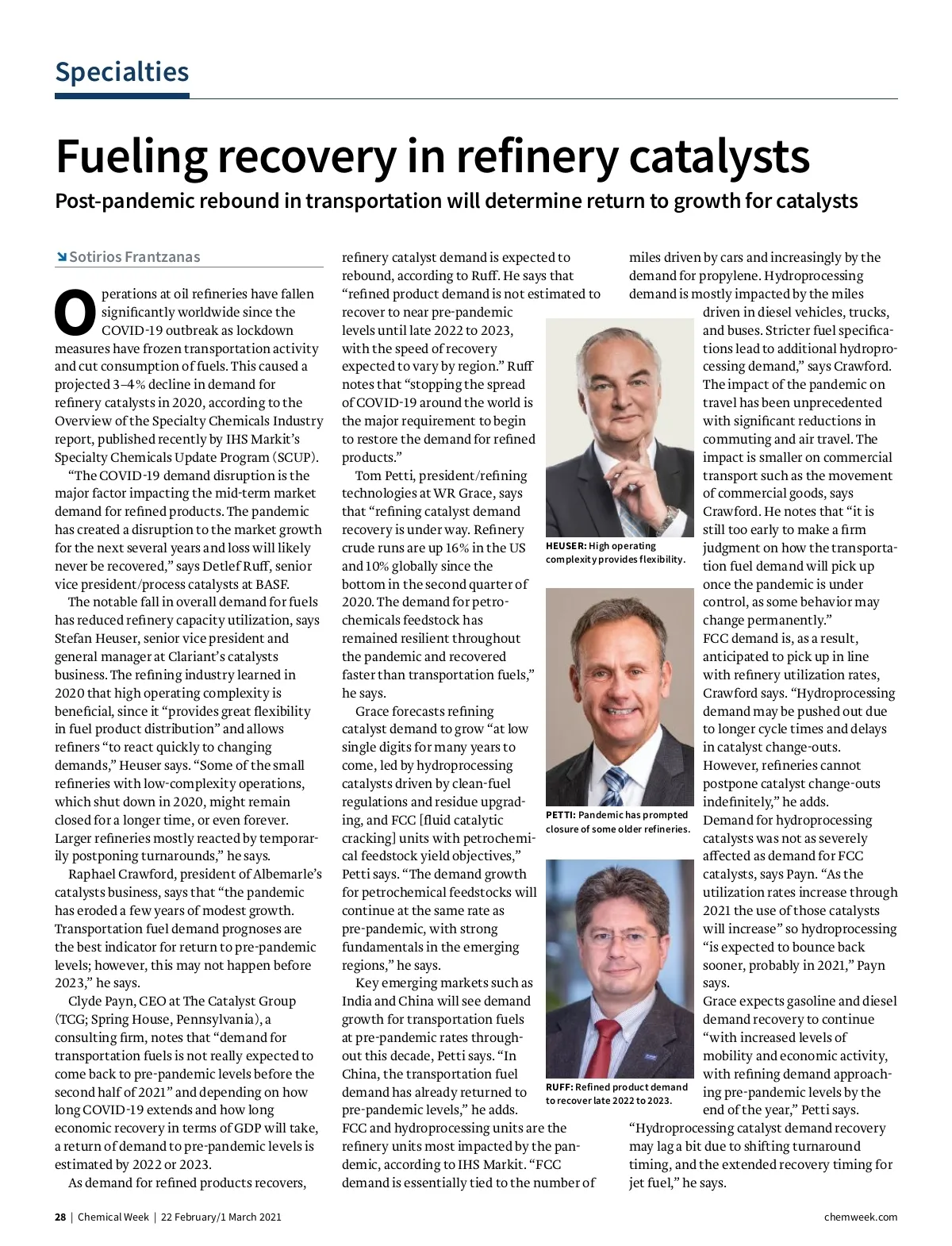 Specialties

Fueling recovery in refinery catalysts

Post-pandemic rebound in transportation will determine return to growth for catalysts

Sotirios Frantzanas

Operations at oil refineries have fallen significantly worldwide since the COVID-19 outbreak as lockdown measures have frozen transportation activity and cut consumption of fuels. This caused a projected 3–4% decline in demand for refinery catalysts in 2020, according to the Overview of the Specialty Chemicals Industry report, published recently by IHS Markit's Specialty Chemicals Update Program (SCUP).

"The COVID-19 demand disruption is the major factor impacting the mid-term market demand for refined products. The pandemic has created a disruption to the market growth for the next several years and loss will likely never be recovered," says Detlef Ruff, senior vice president/process catalysts at BASF.

The notable fall in overall demand for fuels has reduced refinery capacity utilization, says Stefan Heuser, senior vice president and general manager at Clariant's catalysts business. The refining industry learned in 2020 that high operating complexity is beneficial, since it "provides great flexibility in fuel product distribution" and allows refiners "to react quickly to changing demands," Heuser says. "Some of the small refineries with low-complexity operations, which shut down in 2020, might remain closed for a longer time, or even forever. Larger refineries mostly reacted by temporarily postponing turnarounds," he says.

Raphael Crawford, president of Albemarle's catalysts business, says that "the pandemic has eroded a few years of modest growth. Transportation fuel demand prognoses are the best indicator for return to pre-pandemic levels; however, this may not happen before 2023," he says.

Clyde Payn, CEO at The Catalyst Group (TCG; Spring House, Pennsylvania), a consulting firm, notes that "demand for transportation fuels is not really expected to come back to pre-pandemic levels before the second half of 2021" and depending on how long COVID-19 extends and how long economic recovery in terms of GDP will take, a return of demand to pre-pandemic levels is estimated by 2022 or 2023.

As demand for refined products recovers, refinery catalyst demand is expected to rebound, according to Ruff. He says that "refined product demand is not estimated to recover to near pre-pandemic levels until late 2022 to 2023, with the speed of recovery expected to vary by region." Ruff notes that "stopping the spread of COVID-19 around the world is the major requirement to begin to restore the demand for refined products."

Tom Petti, president/refining technologies at WR Grace, says that "refining catalyst demand recovery is under way. Refinery crude runs are up 16% in the US and 10% globally since the bottom in the second quarter of 2020. The demand for petrochemicals feedstock has remained resilient throughout the pandemic and recovered faster than transportation fuels," he says.

Grace forecasts refining catalyst demand to grow "at low single digits for many years to come, led by hydroprocessing catalysts driven by clean-fuel regulations and residue upgrading, and FCC [fluid catalytic cracking] units with petrochemical feedstock yield objectives," Petti says. "The demand growth for petrochemical feedstocks will continue at the same rate as pre-pandemic, with strong fundamentals in the emerging regions," he says.

Key emerging markets such as India and China will see demand growth for transportation fuels at pre-pandemic rates throughout this decade, Petti says. "In China, the transportation fuel demand has already returned to pre-pandemic levels," he adds.

FCC and hydroprocessing units are the refinery units most impacted by the pandemic, according to IHS Markit. "FCC demand is essentially tied to the number of miles driven by cars and increasingly by the demand for propylene. Hydroprocessing demand is mostly impacted by the miles driven in diesel vehicles, trucks, and buses. Stricter fuel specifications lead to additional hydroprocessing demand," says Crawford. The impact of the pandemic on travel has been unprecedented with significant reductions in commuting and air travel. The impact is smaller on commercial transport such as the movement of commercial goods, says Crawford. He notes that "it is still too early to make a firm judgment on how the transportation fuel demand will pick up once the pandemic is under control, as some behavior may change permanently."

FCC demand is, as a result, anticipated to pick up in line with refinery utilization rates, Crawford says. "Hydroprocessing demand may be pushed out due to longer cycle times and delays in catalyst change-outs. However, refineries cannot postpone catalyst change-outs indefinitely," he adds.

Demand for hydroprocessing catalysts was not as severely affected as demand for FCC catalysts, says Payn. "As the utilization rates increase through 2021 the use of those catalysts will increase" so hydroprocessing "is expected to bounce back sooner, probably in 2021," Payn says.

Grace expects gasoline and diesel demand recovery to continue "with increased levels of mobility and economic activity, with refining demand approaching pre-pandemic levels by the end of the year," Petti says. "Hydroprocessing catalyst demand recovery may lag a bit due to shifting turnaround timing, and the extended recovery timing for jet fuel," he says.

HEUSER: High operating complexity provides flexibility.

PETTI: Pandemic has prompted closure of some older refineries.

RUFF: Refined product demand to recover late 2022 to 2023.

28 | Chemical Week | 22 February/1 March 2021

chemweek.com